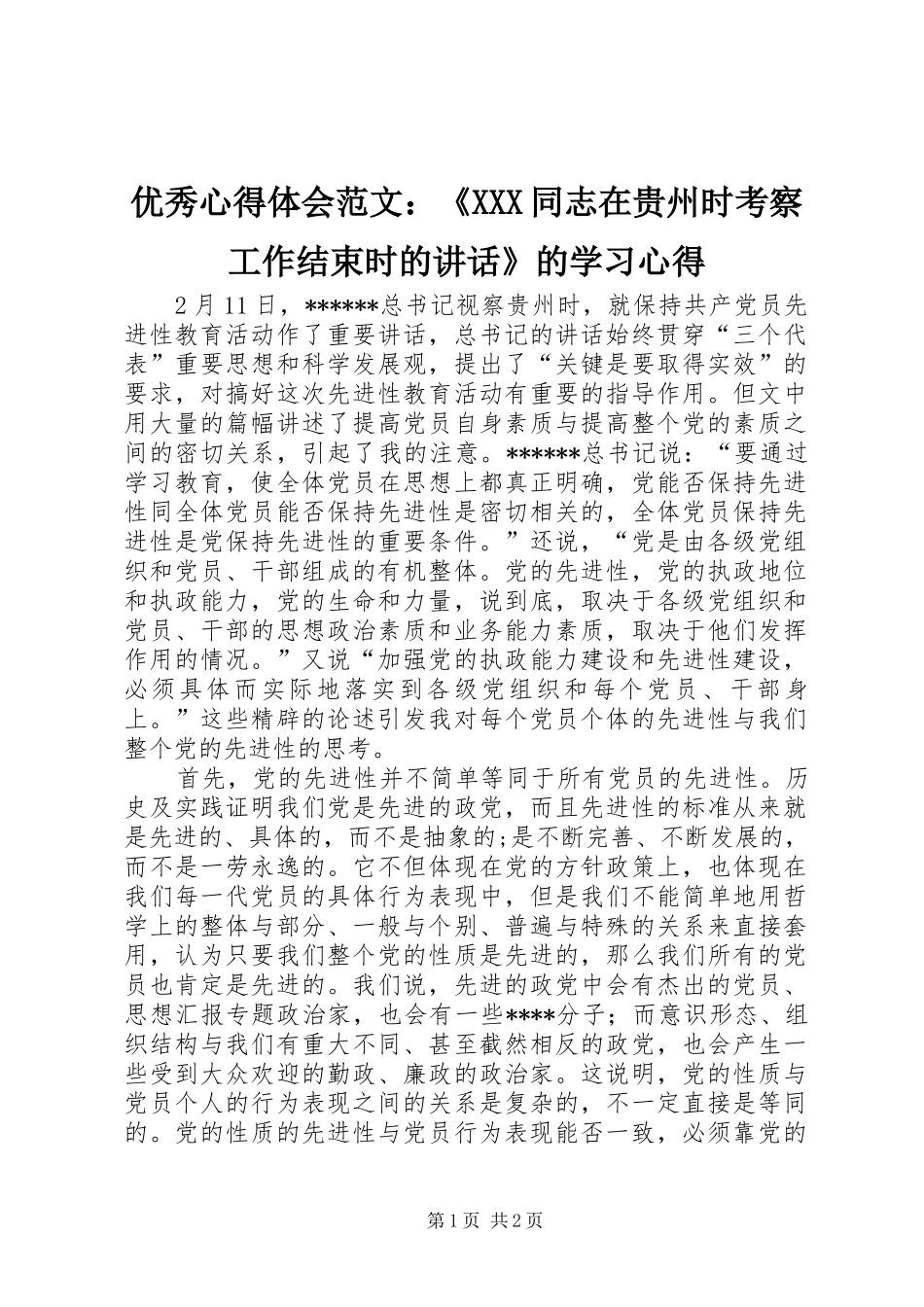 优秀心得体会范文：《XXX同志在贵州时考察工作结束时的讲话》的学习心得

2月11日，******总书记视察贵州时，就保持共产党员先进性教育活动作了重要讲话，总书记的讲话始终贯穿“三个代表”重要思想和科学发展观，提出了“关键是要取得实效”的要求，对搞好这次先进性教育活动有重要的指导作用。但文中用大量的篇幅讲述了提高党员自身素质与提高整个党的素质之间的密切关系，引起了我的注意。******总书记说：“要通过学习教育，使全体党员在思想上都真正明确，党能否保持先进性同全体党员能否保持先进性是密切相关的，全体党员保持先进性是党保持先进性的重要条件。”还说，“党是由各级党组织和党员、干部组成的有机整体。党的先进性，党的执政地位和执政能力，党的生命和力量，说到底，取决于各级党组织和党员、干部的思想政治素质和业务能力素质，取决于他们发挥作用的情况。”又说“加强党的执政能力建设和先进性建设，必须具体而实际地落实到各级党组织和每个党员、干部身上。”这些精辟的论述引发我对每个党员个体的先进性与我们整个党的先进性的思考。

首先，党的先进性并不简单等同于所有党员的先进性。历史及实践证明我们党是先进的政党，而且先进性的标准从来就是先进的、具体的，而不是抽象的;是不断完善、不断发展的，而不是一劳永逸的。它不但体现在党的方针政策上，也体现在我们每一代党员的具体行为表现中，但是我们不能简单地用哲学上的整体与部分、一般与个别、普遍与特殊的关系来直接套用，认为只要我们整个党的性质是先进的，那么我们所有的党员也肯定是先进的。我们说，先进的政党中会有杰出的党员、思想汇报专题政治家，也会有一些****分子；而意识形态、组织结构与我们有重大不同、甚至截然相反的政党，也会产生一些受到大众欢迎的勤政、廉政的政治家。这说明，党的性质与党员个人的行为表现之间的关系是复杂的，不一定直接是等同的。党的性质的先进性与党员行为表现能否一致，必须靠党的

第1页 共2页